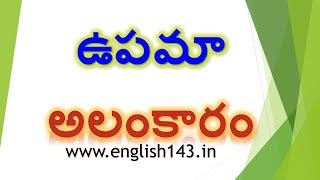 ఉపమా

అలంకారం

www.english143.in